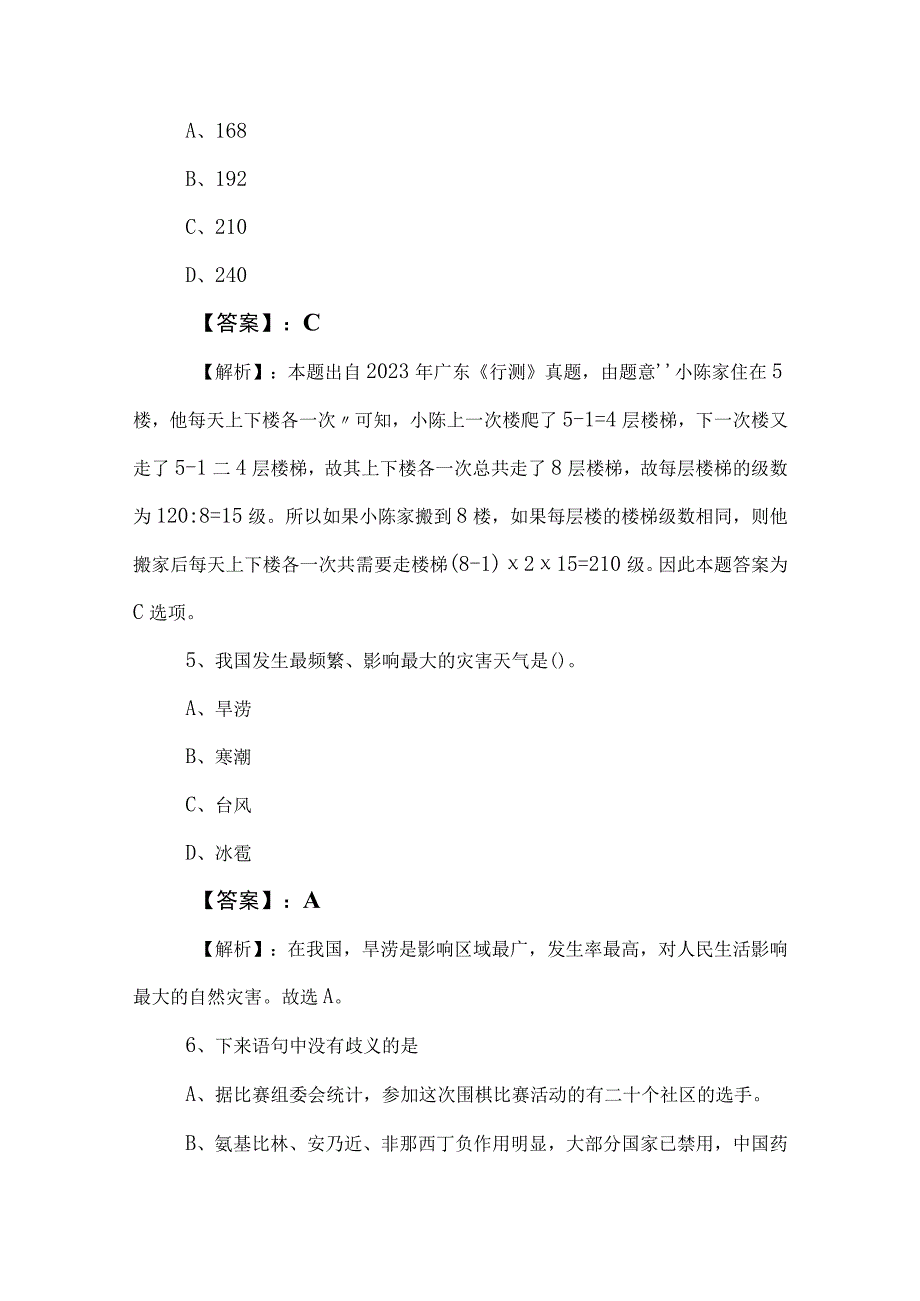 A、168

B、192

C、210

D、240

【答案】：C

【解析】：本题出自2023年广东《行测》真题，由题意''小陈家住在5楼，他每天上下楼各一次〃可知，小陈上一次楼爬了5-1=4层楼梯，下一次楼又走了5-1二4层楼梯，故其上下楼各一次总共走了8层楼梯，故每层楼梯的级数为120:8=15级。所以如果小陈家搬到8楼，如果每层楼的楼梯级数相同，则他搬家后每天上下楼各一次共需要走楼梯(8-1)x2x15=210级。因此本题答案为C选项。

5、我国发生最频繁、影响最大的灾害天气是()。

A、旱涝

B、寒潮

C、台风

D、冰雹

【答案】：A

【解析】：在我国，旱涝是影响区域最广，发生率最高，对人民生活影响最大的自然灾害。故选A。

6、下来语句中没有歧义的是

A、据比赛组委会统计，参加这次围棋比赛活动的有二十个社区的选手。

B、氨基比林、安乃近、非那西丁负作用明显，大部分国家已禁用，中国药